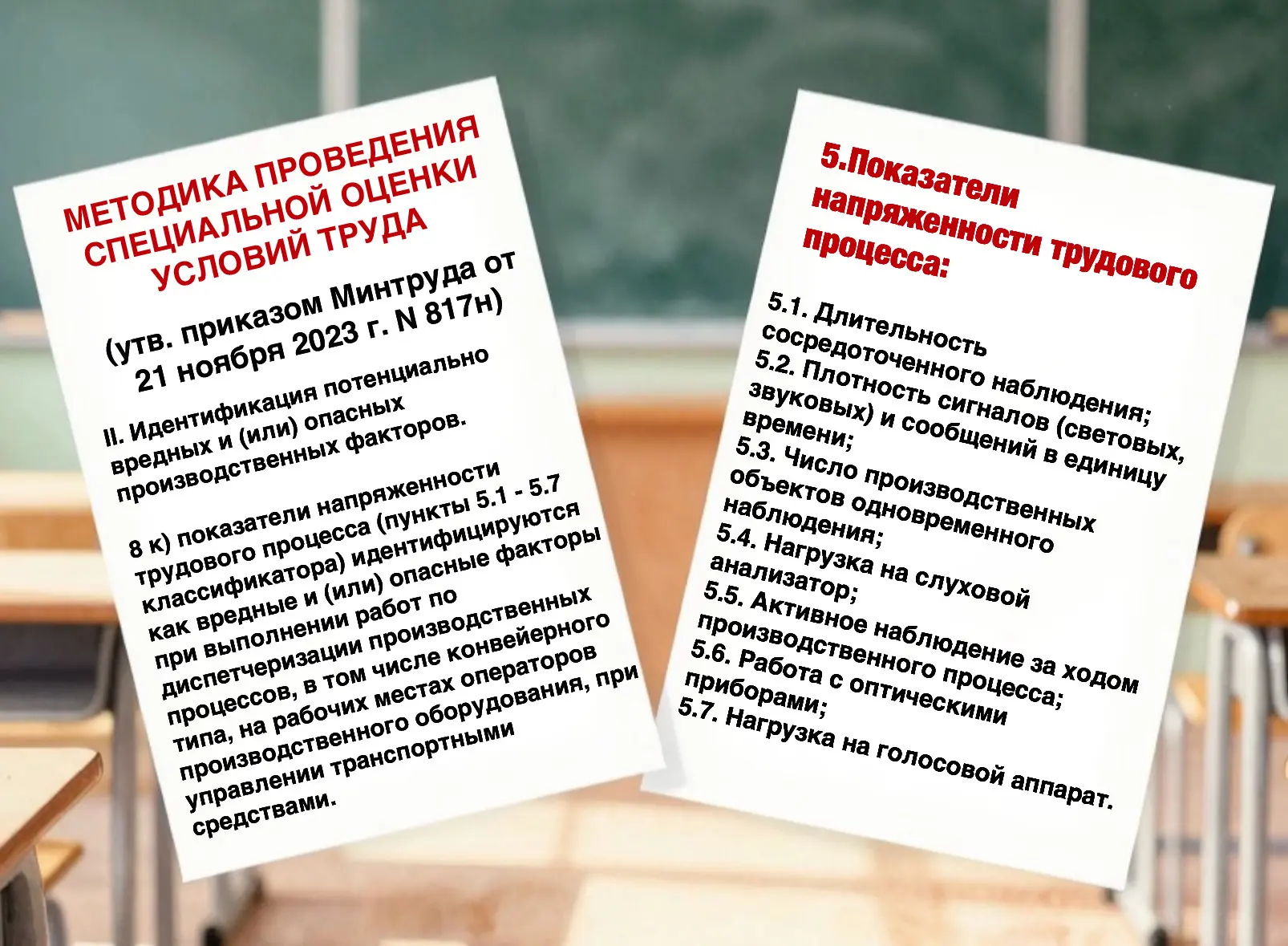 МЕТОДИКА ПРОВЕДЕНИЯ СПЕЦИАЛЬНОЙ ОЦЕНКИ УСЛОВИЙ ТРУДА

(утв. приказом Минтруда от 21 ноября 2023 г. N 817н)

II. Идентификация потенциально вредных и (или) опасных производственных факторов.

8 к) показатели напряженности трудового процесса (пункты 5.1 - 5.7 классификатора) идентифицируются как вредные и (или) опасные факторы при выполнении работ по диспетчеризации производственных процессов, в том числе конвейерного типа, на рабочих местах операторов производственного оборудования, при управлении транспортными средствами.

5.Показатели напряженности трудового процесса:

5.1. Длительность сосредоточенного наблюдения;
5.2. Плотность сигналов (световых, звуковых) и сообщений в единицу времени;
5.3. Число производственных объектов одновременного наблюдения;
5.4. Нагрузка на слуховой анализатор;
5.5. Активное наблюдение за ходом производственного процесса;
5.6. Работа с оптическими приборами;
5.7. Нагрузка на голосовой аппарат.